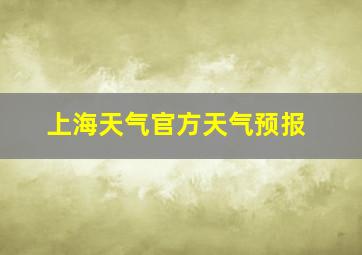 上海天气官方天气预报